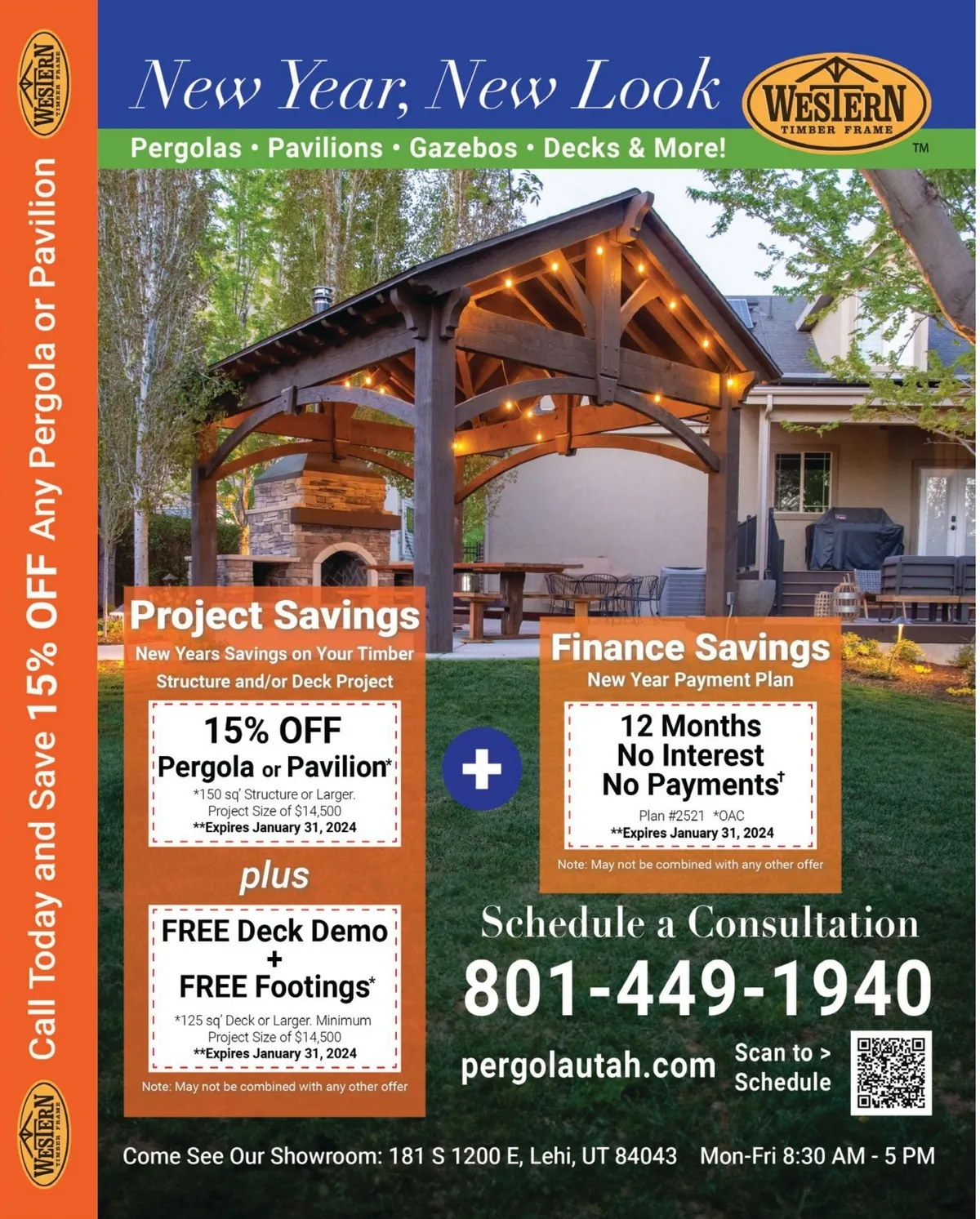 WESTERN
TIMBER FRAME

Call Today and Save 15% OFF Any Pergola or Pavilion

WESTERN
TIMBER FRAME

New Year, New Look

WESTERN
TIMBER FRAME
TM

Pergolas • Pavilions • Gazebos • Decks & More!

Project Savings
New Years Savings on Your Timber Structure and/or Deck Project

15% OFF
Pergola or Pavilion*
*150 sq' Structure or Larger. Project Size of $14,500
**Expires January 31, 2024

plus

FREE Deck Demo
+
FREE Footings*
*125 sq' Deck or Larger. Minimum Project Size of $14,500
**Expires January 31, 2024

Note: May not be combined with any other offer

+

Finance Savings
New Year Payment Plan

12 Months
No Interest
No Payments$^{†}$
Plan #2521 *OAC
**Expires January 31, 2024

Note: May not be combined with any other offer

Schedule a Consultation
801-449-1940
pergolautah.com
Scan to >
Schedule

Come See Our Showroom: 181 S 1200 E, Lehi, UT 84043 Mon-Fri 8:30 AM - 5 PM